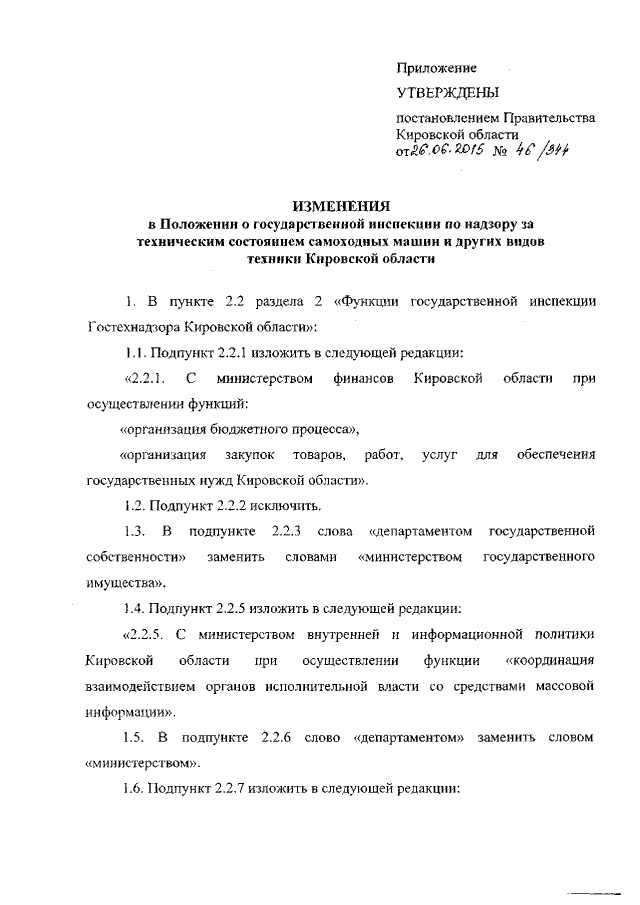 Приложение

УТВЕРЖДЕНЫ

постановлением Правительства Кировской области
от 26.06.2015 № 46/344

ИЗМЕНЕНИЯ
в Положении о государственной инспекции по надзору за техническим состоянием самоходных машин и других видов техники Кировской области

1. В пункте 2.2 раздела 2 «Функции государственной инспекции Гостехнадзора Кировской области»:

1.1. Подпункт 2.2.1 изложить в следующей редакции:

«2.2.1. С министерством финансов Кировской области при осуществлении функций:

«организация бюджетного процесса»,

«организация закупок товаров, работ, услуг для обеспечения государственных нужд Кировской области».

1.2. Подпункт 2.2.2 исключить.

1.3. В подпункте 2.2.3 слова «департаментом государственной собственности» заменить словами «министерством государственного имущества».

1.4. Подпункт 2.2.5 изложить в следующей редакции:

«2.2.5. С министерством внутренней и информационной политики Кировской области при осуществлении функции «координация взаимодействием органов исполнительной власти со средствами массовой информации».

1.5. В подпункте 2.2.6 слово «департаментом» заменить словом «министерством».

1.6. Подпункт 2.2.7 изложить в следующей редакции: